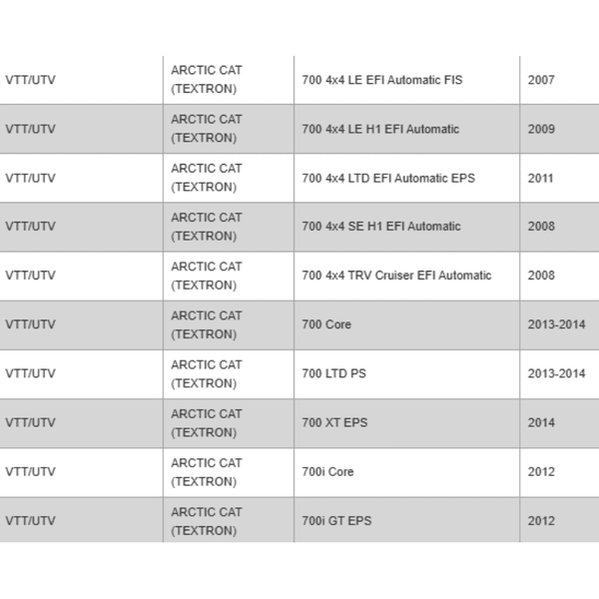 | VTT/UTV | ARCTIC CAT (TEXTRON) | 700 4x4 LE EFI Automatic FIS | 2007 |
|---|---|---|---|
| VTT/UTV | ARCTIC CAT (TEXTRON) | 700 4x4 LE H1 EFI Automatic | 2009 |
| VTT/UTV | ARCTIC CAT (TEXTRON) | 700 4x4 LTD EFI Automatic EPS | 2011 |
| VTT/UTV | ARCTIC CAT (TEXTRON) | 700 4x4 SE H1 EFI Automatic | 2008 |
| VTT/UTV | ARCTIC CAT (TEXTRON) | 700 4x4 TRV Cruiser EFI Automatic | 2008 |
| VTT/UTV | ARCTIC CAT (TEXTRON) | 700 Core | 2013-2014 |
| VTT/UTV | ARCTIC CAT (TEXTRON) | 700 LTD PS | 2013-2014 |
| VTT/UTV | ARCTIC CAT (TEXTRON) | 700 XT EPS | 2014 |
| VTT/UTV | ARCTIC CAT (TEXTRON) | 700i Core | 2012 |
| VTT/UTV | ARCTIC CAT (TEXTRON) | 700i GT EPS | 2012 |